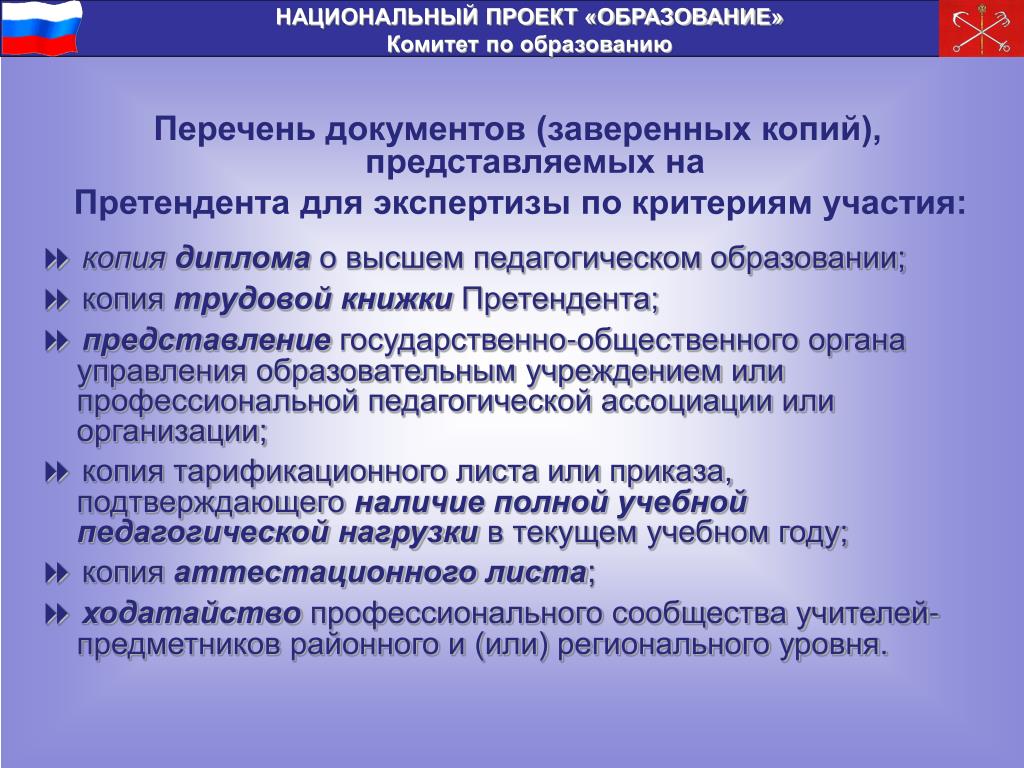 НАЦИОНАЛЬНЫЙ ПРОЕКТ «ОБРАЗОВАНИЕ»
Комитет по образованию

Перечень документов (заверенных копий), представляемых на Претендента для экспертизы по критериям участия:

копия диплома о высшем педагогическом образовании;

копия трудовой книжки Претендента;

представление государственно-общественного органа управления образовательным учреждением или профессиональной педагогической ассоциации или организации;

копия тарификационного листа или приказа, подтверждающего наличие полной учебной педагогической нагрузки в текущем учебном году;

копия аттестационного листа;

ходатайство профессионального сообщества учителей-предметников районного и (или) регионального уровня.